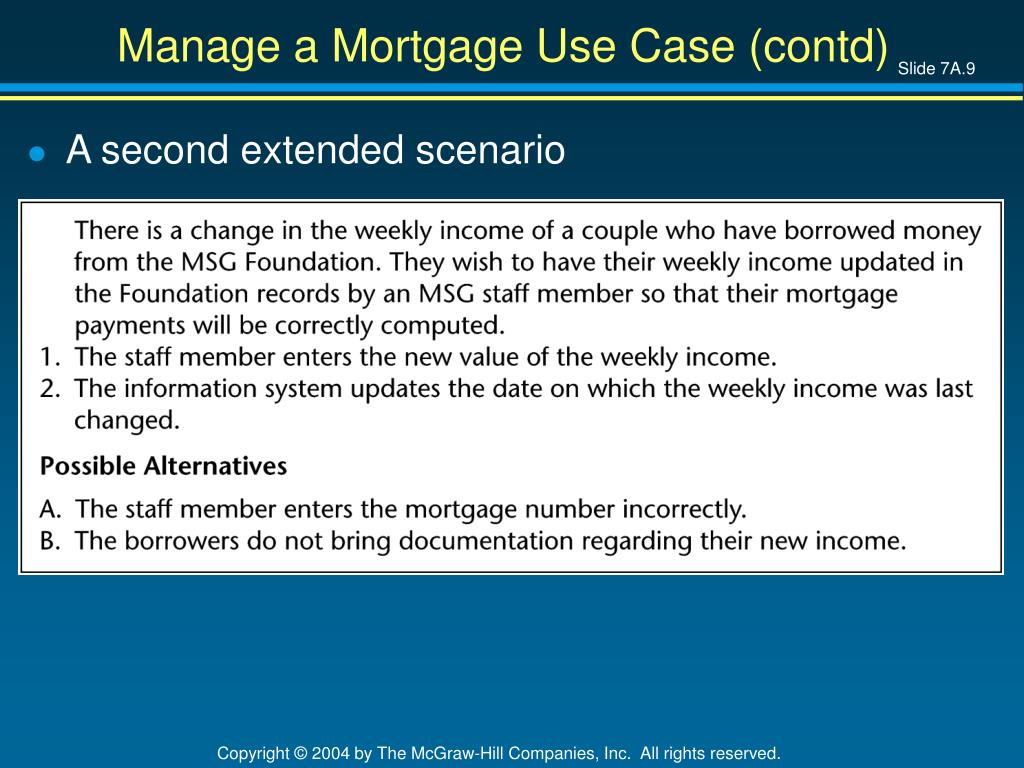 Manage a Mortgage Use Case (contd)

Slide 7A.9

A second extended scenario

There is a change in the weekly income of a couple who have borrowed money from the MSG Foundation. They wish to have their weekly income updated in the Foundation records by an MSG staff member so that their mortgage payments will be correctly computed.
1. The staff member enters the new value of the weekly income.
2. The information system updates the date on which the weekly income was last changed.

Possible Alternatives
A. The staff member enters the mortgage number incorrectly.
B. The borrowers do not bring documentation regarding their new income.

Copyright © 2004 by The McGraw-Hill Companies, Inc. All rights reserved.